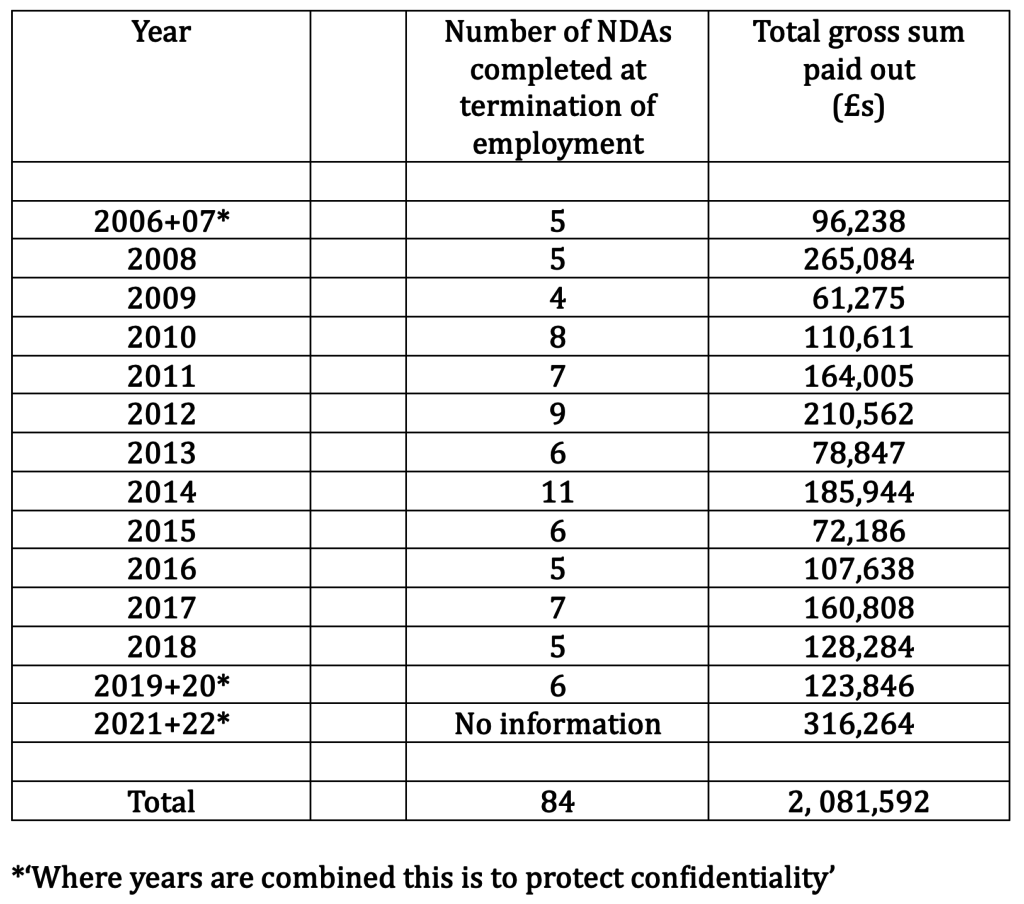 | Year | | Number of NDAs completed at termination of employment | Total gross sum paid out (£s) |
|---|---|---|---|
| | | | |
| 2006+07* | | 5 | 96,238 |
| 2008 | | 5 | 265,084 |
| 2009 | | 4 | 61,275 |
| 2010 | | 8 | 110,611 |
| 2011 | | 7 | 164,005 |
| 2012 | | 9 | 210,562 |
| 2013 | | 6 | 78,847 |
| 2014 | | 11 | 185,944 |
| 2015 | | 6 | 72,186 |
| 2016 | | 5 | 107,638 |
| 2017 | | 7 | 160,808 |
| 2018 | | 5 | 128,284 |
| 2019+20* | | 6 | 123,846 |
| 2021+22* | | No information | 316,264 |
| | | | |
| Total | | 84 | 2, 081,592 |

*'Where years are combined this is to protect confidentiality'